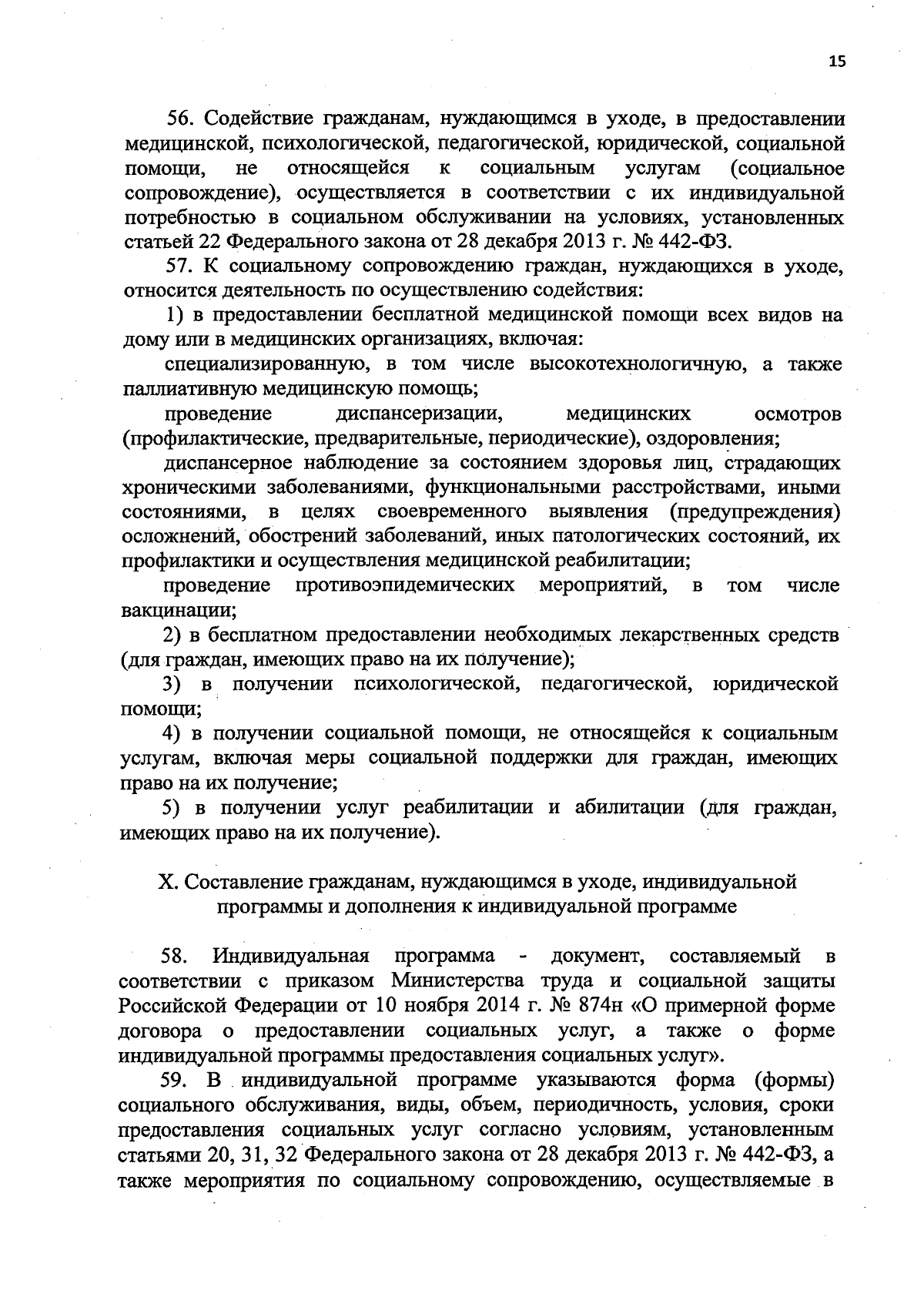 15

56. Содействие гражданам, нуждающимся в уходе, в предоставлении медицинской, психологической, педагогической, юридической, социальной помощи, не относящейся к социальным услугам (социальное сопровождение), осуществляется в соответствии с их индивидуальной потребностью в социальном обслуживании на условиях, установленных статьей 22 Федерального закона от 28 декабря 2013 г. № 442-ФЗ.

57. К социальному сопровождению граждан, нуждающихся в уходе, относится деятельность по осуществлению содействия:

1) в предоставлении бесплатной медицинской помощи всех видов на дому или в медицинских организациях, включая:

специализированную, в том числе высокотехнологичную, а также паллиативную медицинскую помощь;

проведение диспансеризации, медицинских осмотров (профилактические, предварительные, периодические), оздоровления;

диспансерное наблюдение за состоянием здоровья лиц, страдающих хроническими заболеваниями, функциональными расстройствами, иными состояниями, в целях своевременного выявления (предупреждения) осложнений, обострений заболеваний, иных патологических состояний, их профилактики и осуществления медицинской реабилитации;

проведение противоэпидемических мероприятий, в том числе вакцинации;

2) в бесплатном предоставлении необходимых лекарственных средств (для граждан, имеющих право на их получение);

3) в получении психологической, педагогической, юридической помощи;

4) в получении социальной помощи, не относящейся к социальным услугам, включая меры социальной поддержки для граждан, имеющих право на их получение;

5) в получении услуг реабилитации и абилитации (для граждан, имеющих право на их получение).

X. Составление гражданам, нуждающимся в уходе, индивидуальной программы и дополнения к индивидуальной программе

58. Индивидуальная программа - документ, составляемый в соответствии с приказом Министерства труда и социальной защиты Российской Федерации от 10 ноября 2014 г. № 874н «О примерной форме договора о предоставлении социальных услуг, а также о форме индивидуальной программы предоставления социальных услуг».

59. В индивидуальной программе указываются форма (формы) социального обслуживания, виды, объем, периодичность, условия, сроки предоставления социальных услуг согласно условиям, установленным статьями 20, 31, 32 Федерального закона от 28 декабря 2013 г. № 442-ФЗ, а также мероприятия по социальному сопровождению, осуществляемые в